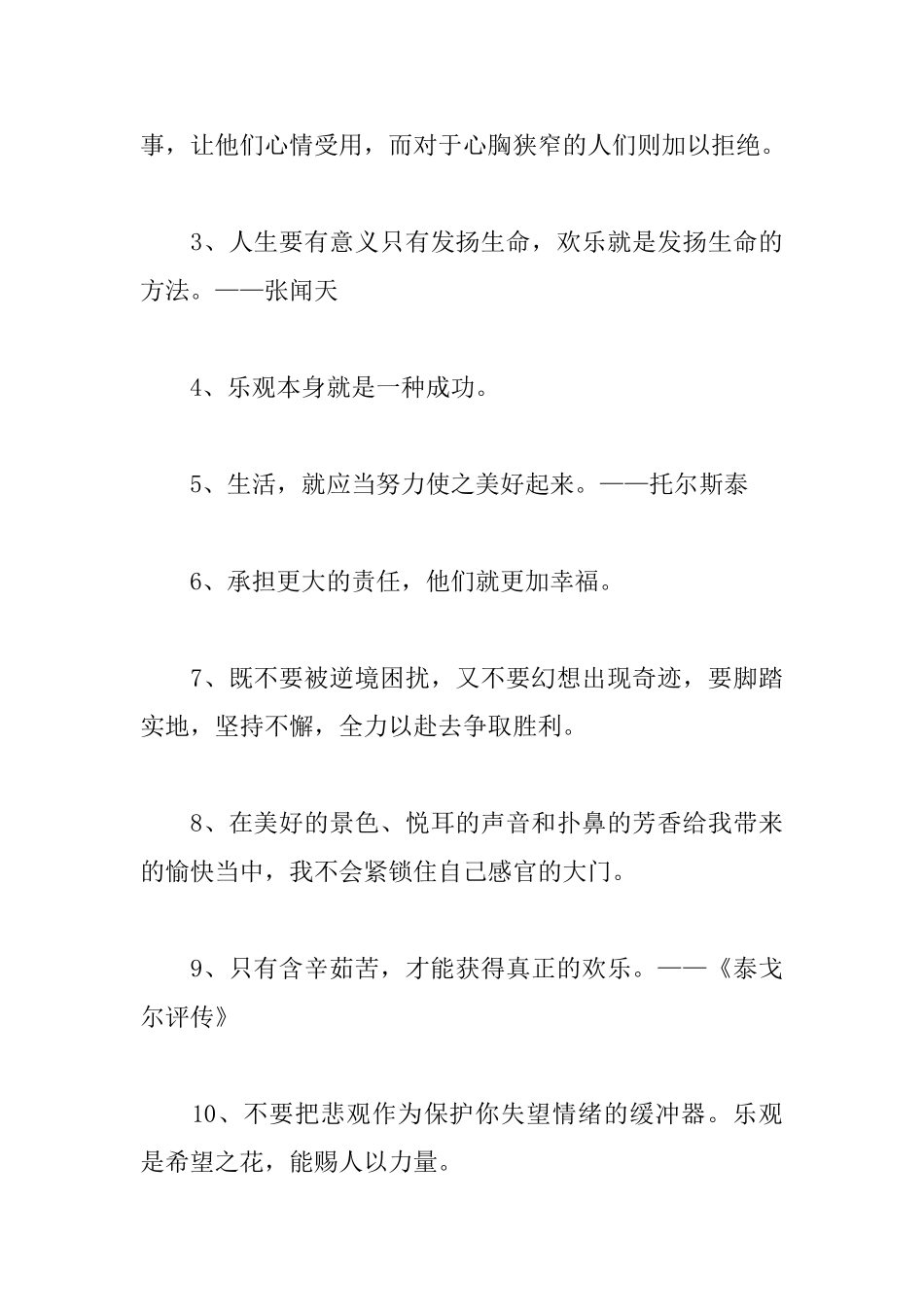 事，让他们心情受用，而对于心胸狭窄的人们则加以拒绝。

3、人生要有意义只有发扬生命，欢乐就是发扬生命的方法。——张闻天

4、乐观本身就是一种成功。

5、生活，就应当努力使之美好起来。——托尔斯泰

6、承担更大的责任，他们就更加幸福。

7、既不要被逆境困扰，又不要幻想出现奇迹，要脚踏实地，坚持不懈，全力以赴去争取胜利。

8、在美好的景色、悦耳的声音和扑鼻的芳香给我带来的愉快当中，我不会紧锁住自己感官的大门。

9、只有含辛茹苦，才能获得真正的欢乐。——《泰戈尔评传》

10、不要把悲观作为保护你失望情绪的缓冲器。乐观是希望之花，能赐人以力量。